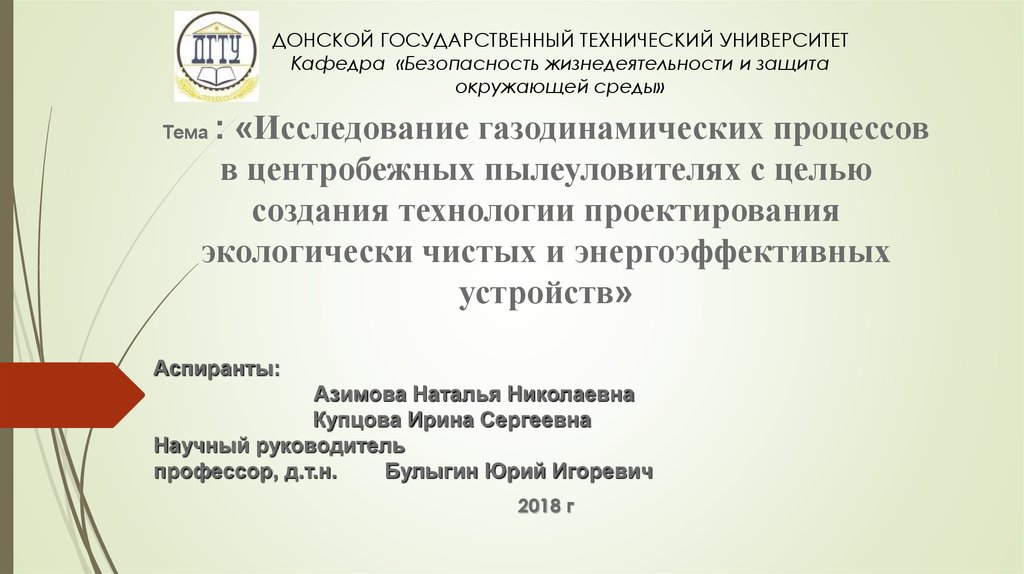 ДГТУ

ДОНСКОЙ ГОСУДАРСТВЕННЫЙ ТЕХНИЧЕСКИЙ УНИВЕРСИТЕТ
Кафедра «Безопасность жизнедеятельности и защита окружающей среды»

Тема : «Исследование газодинамических процессов в центробежных пылеуловителях с целью создания технологии проектирования экологически чистых и энергоэффективных устройств»

Аспиранты:
Азимова Наталья Николаевна
Купцова Ирина Сергеевна
Научный руководитель
профессор, д.т.н. Булыгин Юрий Игоревич

2018 г